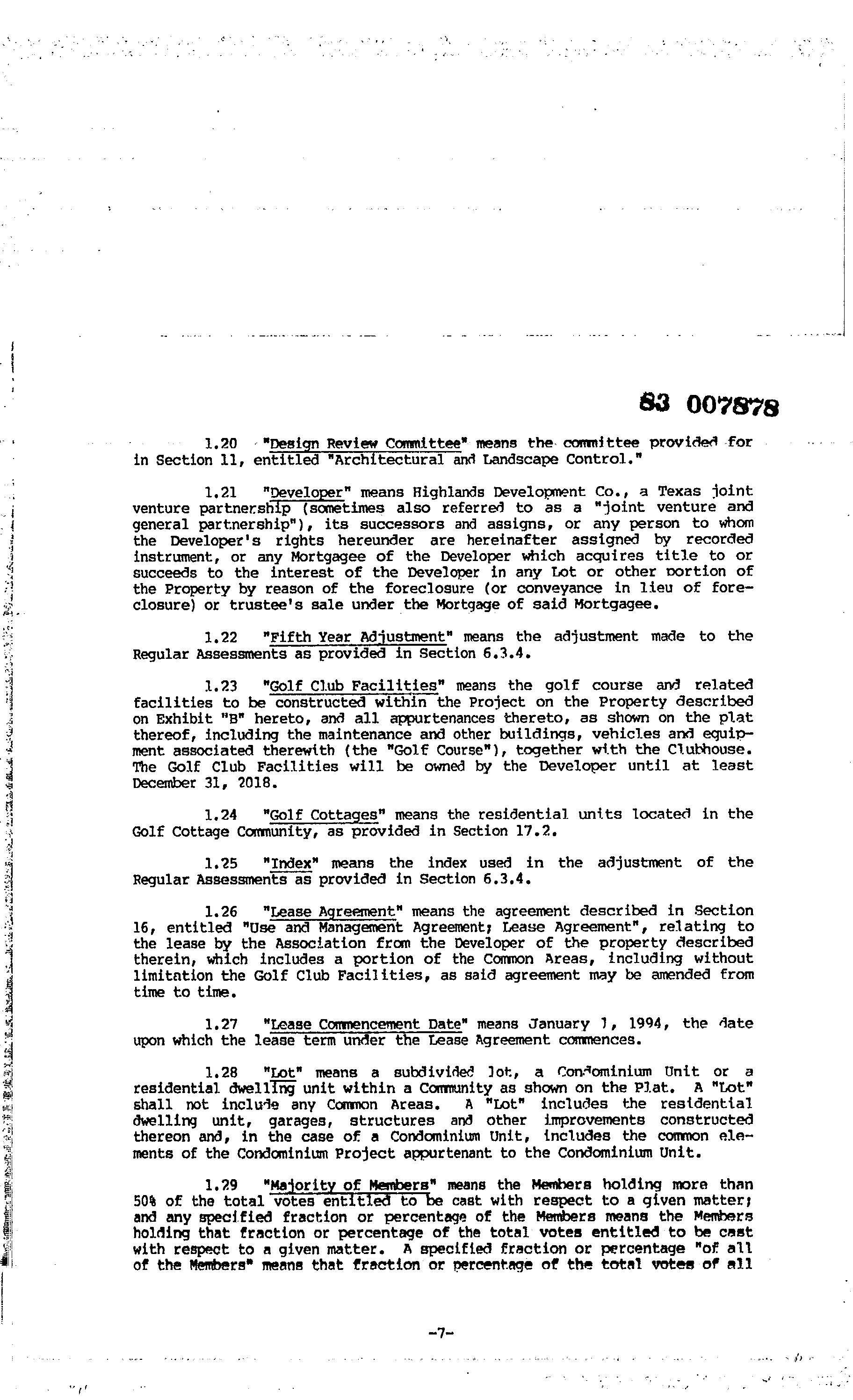 83 007878

1.20 "Design Review Committee" means the committee provided for in Section 11, entitled "Architectural and Landscape Control."

1.21 "Developer" means Highlands Development Co., a Texas joint venture partnership (sometimes also referred to as a "joint venture and general partnership"), its successors and assigns, or any person to whom the Developer's rights hereunder are hereinafter assigned by recorded instrument, or any Mortgagee of the Developer which acquires title to or succeeds to the interest of the Developer in any Lot or other portion of the Property by reason of the foreclosure (or conveyance in lieu of foreclosure) or trustee's sale under the Mortgage of said Mortgagee.

1.22 "Fifth Year Adjustment" means the adjustment made to the Regular Assessments as provided in Section 6.3.4.

1.23 "Golf Club Facilities" means the golf course and related facilities to be constructed within the Project on the Property described on Exhibit "B" hereto, and all appurtenances thereto, as shown on the plat thereof, including the maintenance and other buildings, vehicles and equipment associated therewith (the "Golf Course"), together with the Clubhouse. The Golf Club Facilities will be owned by the Developer until at least December 31, 2018.

1.24 "Golf Cottages" means the residential units located in the Golf Cottage Community, as provided in Section 17.2.

1.25 "Index" means the index used in the adjustment of the Regular Assessments as provided in Section 6.3.4.

1.26 "Lease Agreement" means the agreement described in Section 16, entitled "Use and Management Agreement; Lease Agreement", relating to the lease by the Association from the Developer of the property described therein, which includes a portion of the Common Areas, including without limitation the Golf Club Facilities, as said agreement may be amended from time to time.

1.27 "Lease Commencement Date" means January 1, 1994, the date upon which the lease term under the Lease Agreement commences.

1.28 "Lot" means a subdivided lot, a Condominium Unit or a residential dwelling unit within a Community as shown on the Plat. A "Lot" shall not include any Common Areas. A "Lot" includes the residential dwelling unit, garages, structures and other improvements constructed thereon and, in the case of a Condominium Unit, includes the common elements of the Condominium Project appurtenant to the Condominium Unit.

1.29 "Majority of Members" means the Members holding more than 50% of the total votes entitled to be cast with respect to a given matter; and any specified fraction or percentage of the Members means the Members holding that fraction or percentage of the total votes entitled to be cast with respect to a given matter. A specified fraction or percentage "of all of the Members" means that fraction or percentage of the total votes of all

-7-